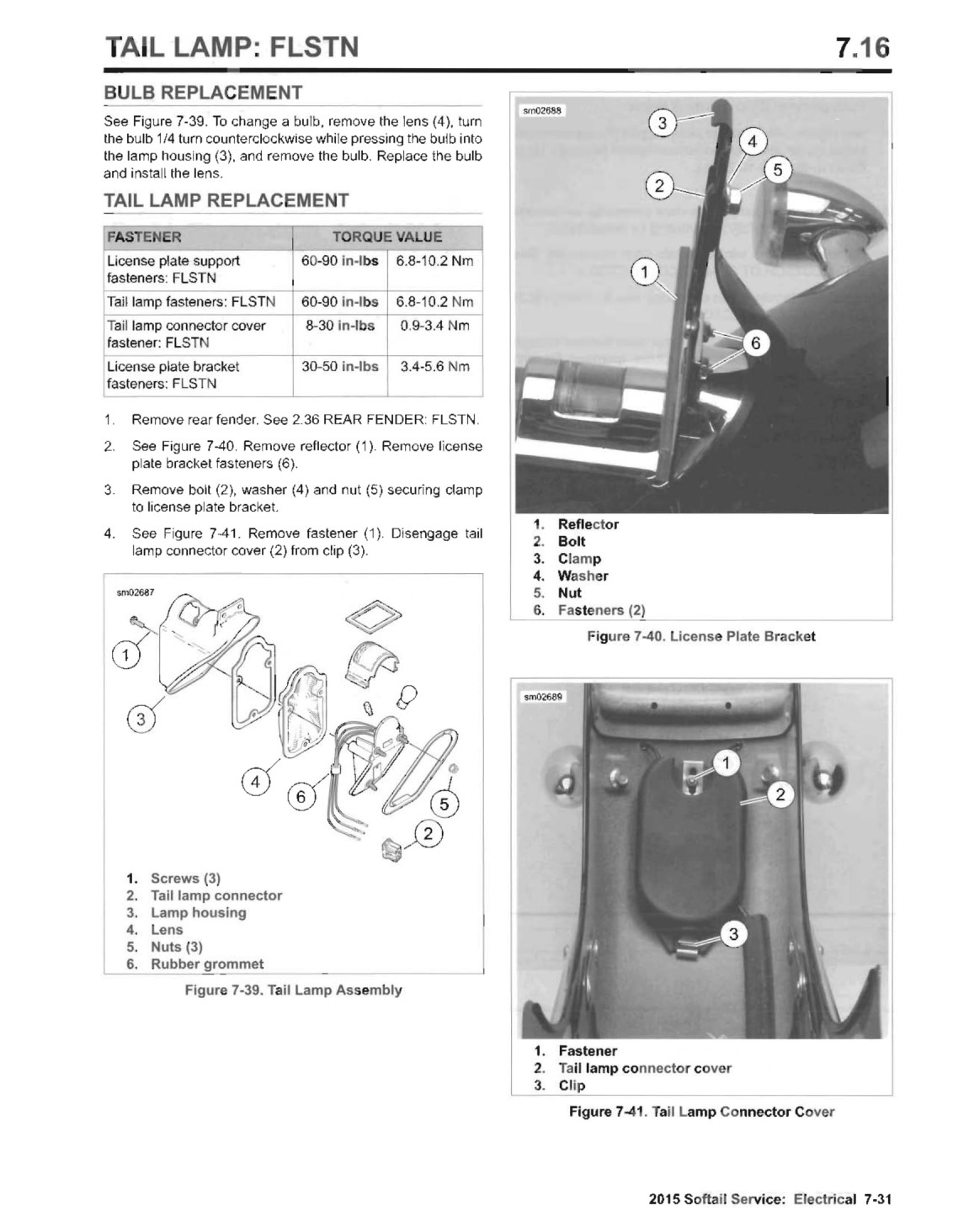 TAIL LAMP: FLSTN 7.16

BULB REPLACEMENT

See Figure 7-39. To change a bulb, remove the lens (4), turn the bulb 1/4 turn counterclockwise while pressing the bulb into the lamp housing (3), and remove the bulb. Replace the bulb and install the lens.

TAIL LAMP REPLACEMENT

| FASTENER | TORQUE VALUE | |
|---|---|---|
| License plate support fasteners: FLSTN | 60-90 in-lbs | 6.8-10.2 Nm |
| Tail lamp fasteners: FLSTN | 60-90 in-lbs | 6.8-10.2 Nm |
| Tail lamp connector cover fastener: FLSTN | 8-30 in-lbs | 0.9-3.4 Nm |
| License plate bracket fasteners: FLSTN | 30-50 in-lbs | 3.4-5.6 Nm |

1. Remove rear fender. See 2.36 REAR FENDER: FLSTN.
2. See Figure 7-40. Remove reflector (1). Remove license plate bracket fasteners (6).
3. Remove bolt (2), washer (4) and nut (5) securing clamp to license plate bracket.
4. See Figure 7-41. Remove fastener (1). Disengage tail lamp connector cover (2) from clip (3).

sm02687

1 3 4 6 5 2

1. Screws (3)
2. Tail lamp connector
3. Lamp housing
4. Lens
5. Nuts (3)
6. Rubber grommet

Figure 7-39. Tail Lamp Assembly

sm02688

3 4 5 2 1 6

1. Reflector
2. Bolt
3. Clamp
4. Washer
5. Nut
6. Fasteners (2)

Figure 7-40. License Plate Bracket

sm02689

1 2 3

1. Fastener
2. Tail lamp connector cover
3. Clip

Figure 7-41. Tail Lamp Connector Cover

2015 Softail Service: Electrical 7-31